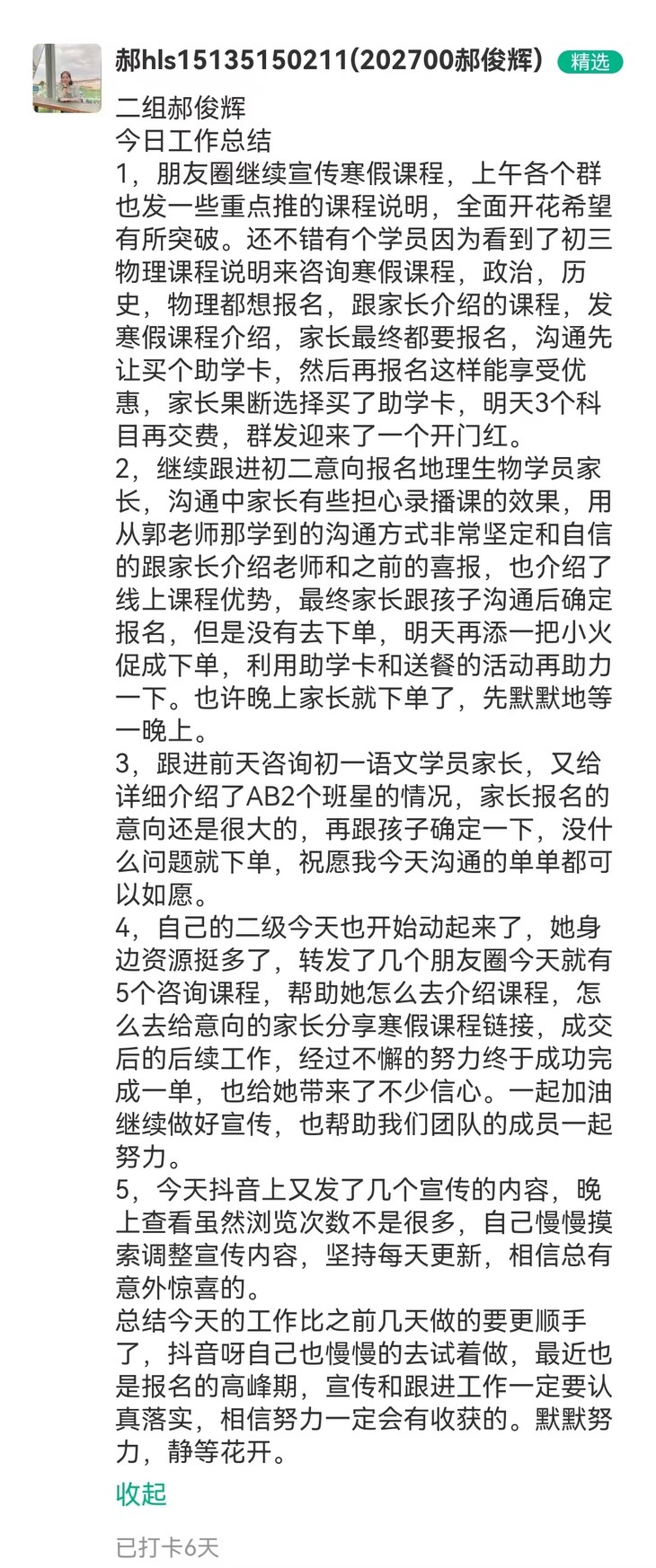 郝hls15135150211(202700郝俊辉) 精选

二组郝俊辉
今日工作总结
1，朋友圈继续宣传寒假课程，上午各个群也发一些重点推的课程说明，全面开花希望有所突破。还不错有个学员因为看到了初三物理课程说明来咨询寒假课程，政治，历史，物理都想报名，跟家长介绍的课程，发寒假课程介绍，家长最终都要报名，沟通先让买个助学卡，然后再报名这样能享受优惠，家长果断选择买了助学卡，明天3个科目再交费，群发迎来了一个开门红。
2，继续跟进初二意向报名地理生物学员家长，沟通中家长有些担心录播课的效果，用从郭老师那学到的沟通方式非常坚定和自信的跟家长介绍老师和之前的喜报，也介绍了线上课程优势，最终家长跟孩子沟通后确定报名，但是没有去下单，明天再添一把小火促成下单，利用助学卡和送餐的活动再助力一下。也许晚上家长就下单了，先默默地等一晚上。
3，跟进前天咨询初一语文学员家长，又给详细介绍了AB2个班星的情况，家长报名的意向还是很大的，再跟孩子确定一下，没什么问题就下单，祝愿我今天沟通的单单都可以如愿。
4，自己的二级今天也开始动起来了，她身边资源挺多了，转发了几个朋友圈今天就有5个咨询课程，帮助她怎么去介绍课程，怎么去给意向的家长分享寒假课程链接，成交后的后续工作，经过不懈的努力终于成功完成一单，也给她带来了不少信心。一起加油继续做好宣传，也帮助我们团队的成员一起努力。
5，今天抖音上又发了几个宣传的内容，晚上查看虽然浏览次数不是很多，自己慢慢摸索调整宣传内容，坚持每天更新，相信总有意外惊喜的。
总结今天的工作比之前几天做的要更顺手了，抖音呀自己也慢慢的去试着做，最近也是报名的高峰期，宣传和跟进工作一定要认真落实，相信努力一定会有收获的。默默努力，静等花开。
收起
已打卡6天